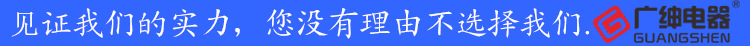 见证我们的实力，您没有理由不选择我们.

广绅电器®
GUANGSHEN